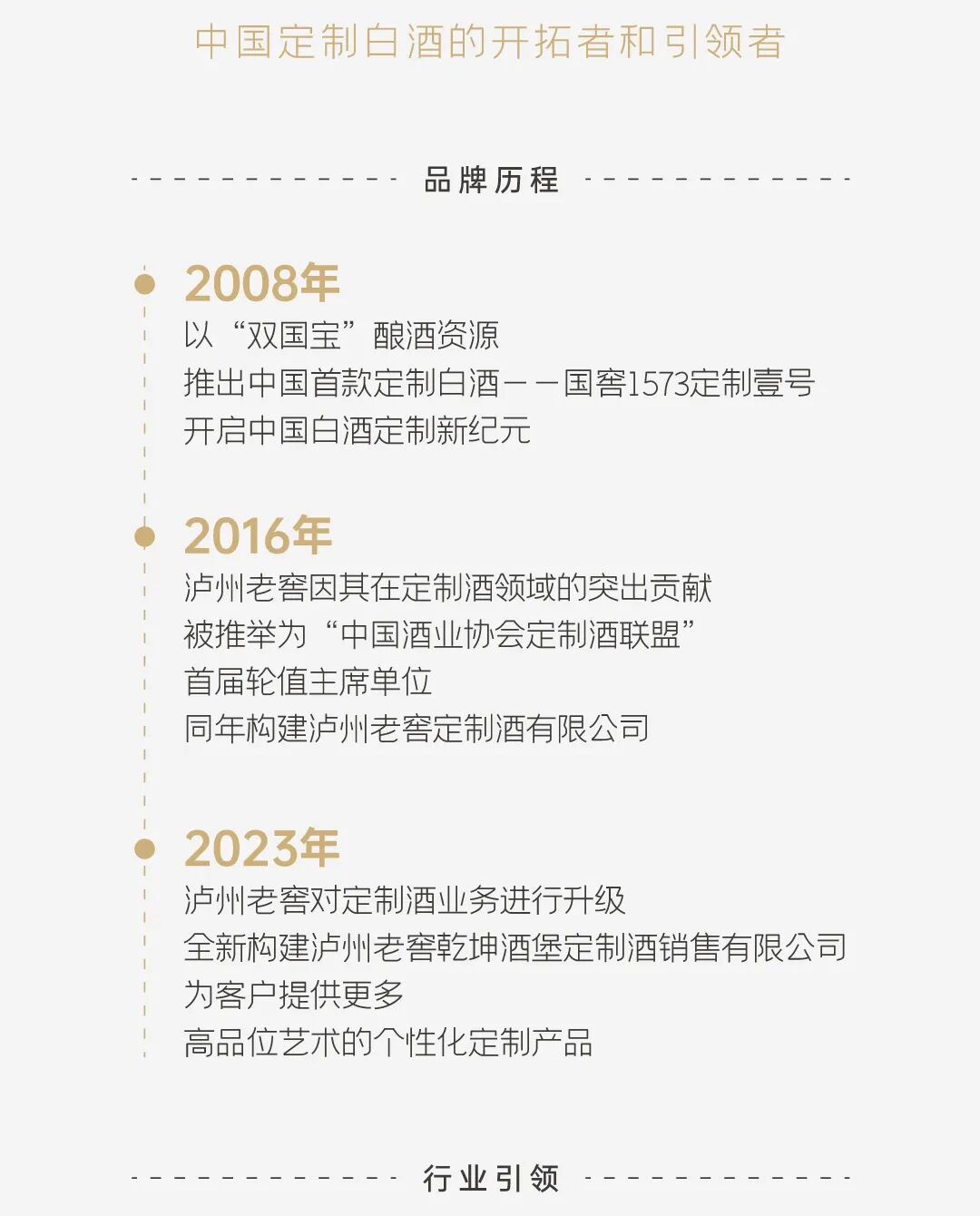 中国定制白酒的开拓者和引领者

品牌历程

2008年
以“双国宝”酿酒资源
推出中国首款定制白酒——国窖1573定制壹号
开启中国白酒定制新纪元

2016年
泸州老窖因其在定制酒领域的突出贡献
被推举为“中国酒业协会定制酒联盟”
首届轮值主席单位
同年构建泸州老窖定制酒有限公司

2023年
泸州老窖对定制酒业务进行升级
全新构建泸州老窖乾坤酒堡定制酒销售有限公司
为客户提供更多
高品位艺术的个性化定制产品

行业引领